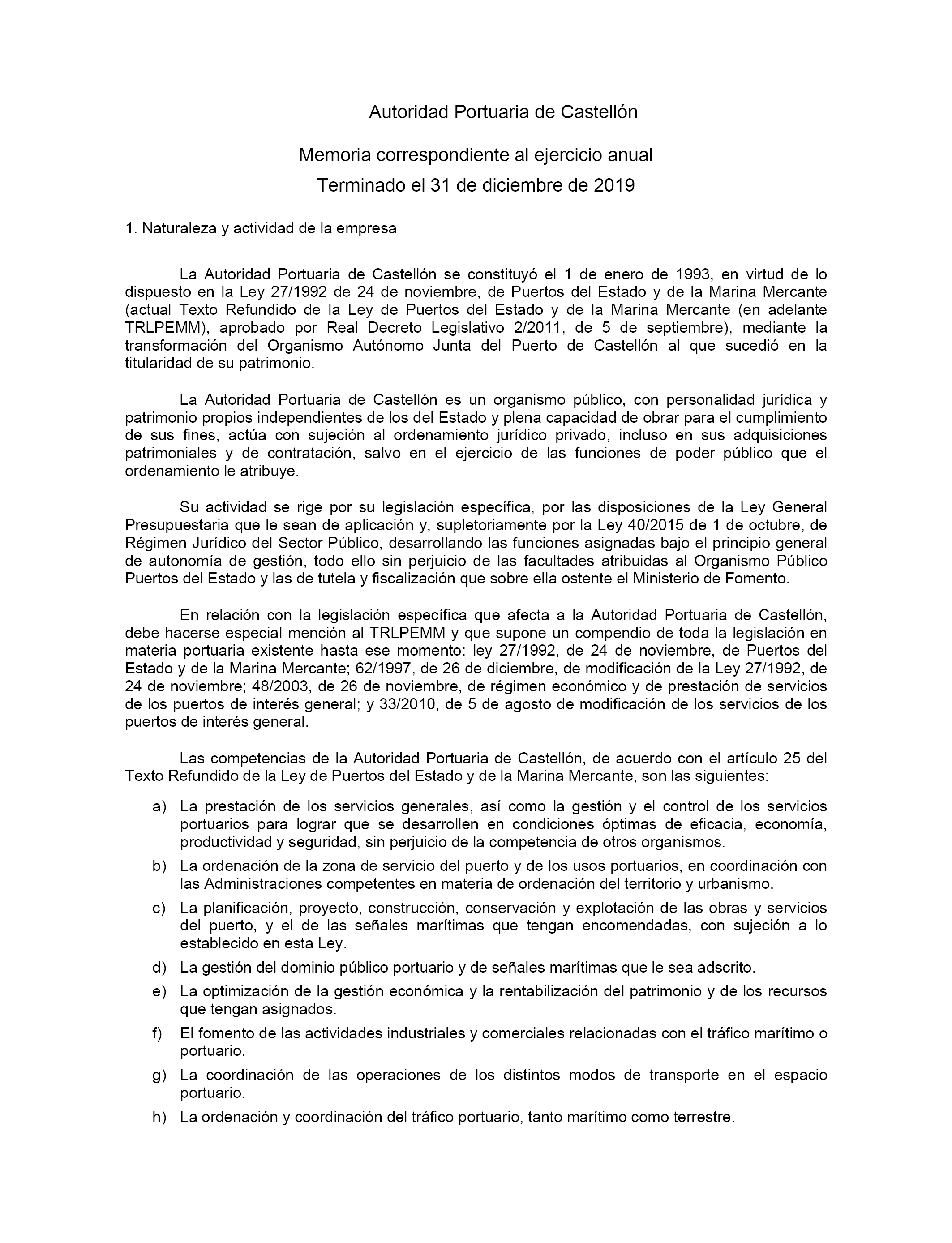 Autoridad Portuaria de Castellón

Memoria correspondiente al ejercicio anual

Terminado el 31 de diciembre de 2019

1. Naturaleza y actividad de la empresa

La Autoridad Portuaria de Castellón se constituyó el 1 de enero de 1993, en virtud de lo dispuesto en la Ley 27/1992 de 24 de noviembre, de Puertos del Estado y de la Marina Mercante (actual Texto Refundido de la Ley de Puertos del Estado y de la Marina Mercante (en adelante TRLPEMM), aprobado por Real Decreto Legislativo 2/2011, de 5 de septiembre), mediante la transformación del Organismo Autónomo Junta del Puerto de Castellón al que sucedió en la titularidad de su patrimonio.

La Autoridad Portuaria de Castellón es un organismo público, con personalidad jurídica y patrimonio propios independientes de los del Estado y plena capacidad de obrar para el cumplimiento de sus fines, actúa con sujeción al ordenamiento jurídico privado, incluso en sus adquisiciones patrimoniales y de contratación, salvo en el ejercicio de las funciones de poder público que el ordenamiento le atribuye.

Su actividad se rige por su legislación específica, por las disposiciones de la Ley General Presupuestaria que le sean de aplicación y, supletoriamente por la Ley 40/2015 de 1 de octubre, de Régimen Jurídico del Sector Público, desarrollando las funciones asignadas bajo el principio general de autonomía de gestión, todo ello sin perjuicio de las facultades atribuidas al Organismo Público Puertos del Estado y las de tutela y fiscalización que sobre ella ostente el Ministerio de Fomento.

En relación con la legislación específica que afecta a la Autoridad Portuaria de Castellón, debe hacerse especial mención al TRLPEMM y que supone un compendio de toda la legislación en materia portuaria existente hasta ese momento: ley 27/1992, de 24 de noviembre, de Puertos del Estado y de la Marina Mercante; 62/1997, de 26 de diciembre, de modificación de la Ley 27/1992, de 24 de noviembre; 48/2003, de 26 de noviembre, de régimen económico y de prestación de servicios de los puertos de interés general; y 33/2010, de 5 de agosto de modificación de los servicios de los puertos de interés general.

Las competencias de la Autoridad Portuaria de Castellón, de acuerdo con el artículo 25 del Texto Refundido de la Ley de Puertos del Estado y de la Marina Mercante, son las siguientes:

a) La prestación de los servicios generales, así como la gestión y el control de los servicios portuarios para lograr que se desarrollen en condiciones óptimas de eficacia, economía, productividad y seguridad, sin perjuicio de la competencia de otros organismos.

b) La ordenación de la zona de servicio del puerto y de los usos portuarios, en coordinación con las Administraciones competentes en materia de ordenación del territorio y urbanismo.

c) La planificación, proyecto, construcción, conservación y explotación de las obras y servicios del puerto, y el de las señales marítimas que tengan encomendadas, con sujeción a lo establecido en esta Ley.

d) La gestión del dominio público portuario y de señales marítimas que le sea adscrito.

e) La optimización de la gestión económica y la rentabilización del patrimonio y de los recursos que tengan asignados.

f) El fomento de las actividades industriales y comerciales relacionadas con el tráfico marítimo o portuario.

g) La coordinación de las operaciones de los distintos modos de transporte en el espacio portuario.

h) La ordenación y coordinación del tráfico portuario, tanto marítimo como terrestre.